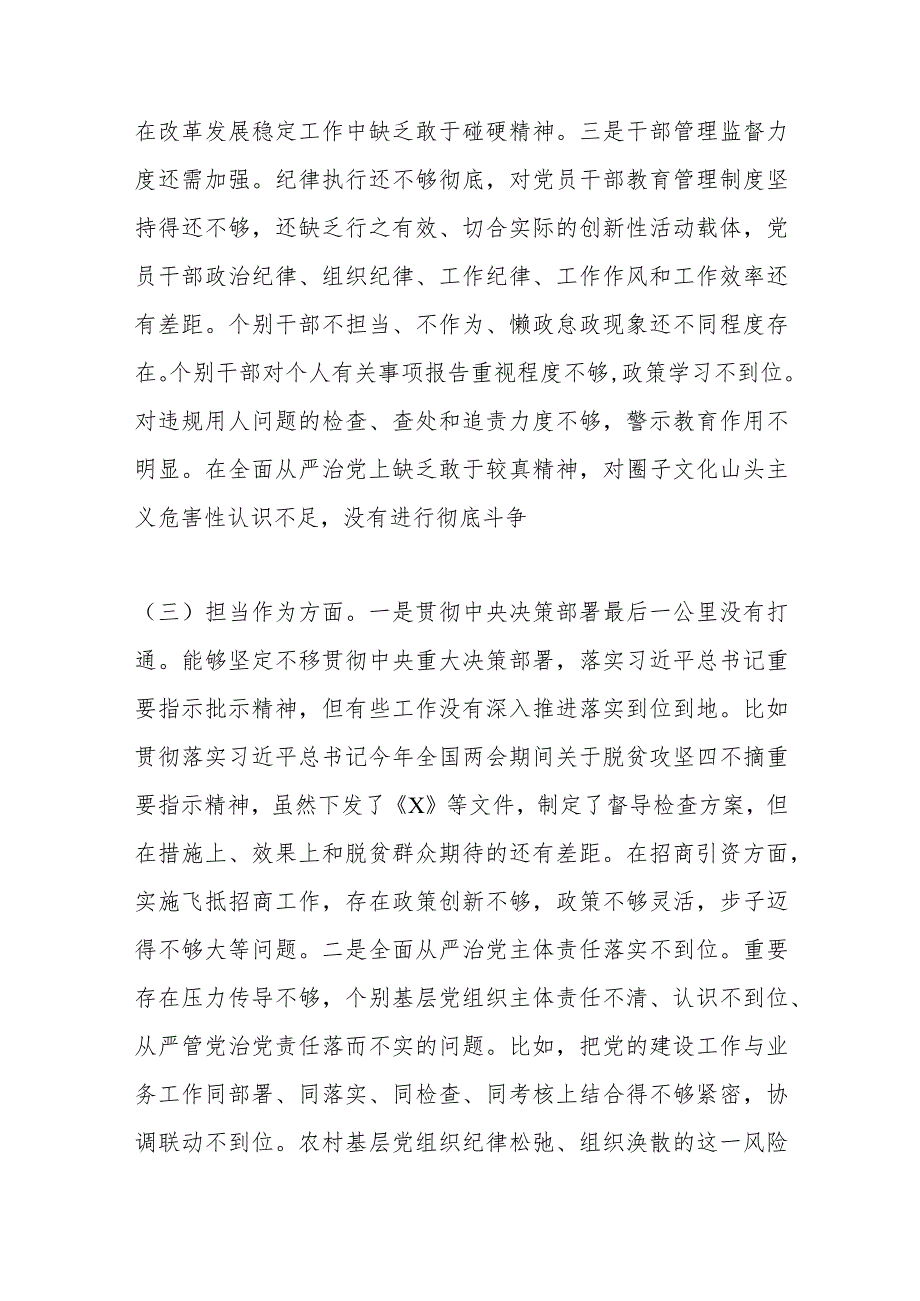 在改革发展稳定工作中缺乏敢于碰硬精神。三是干部管理监督力度还需加强。纪律执行还不够彻底，对党员干部教育管理制度坚持得还不够，还缺乏行之有效、切合实际的创新性活动载体，党员干部政治纪律、组织纪律、工作纪律、工作作风和工作效率还有差距。个别干部不担当、不作为、懒政怠政现象还不同程度存在。个别干部对个人有关事项报告重视程度不够，政策学习不到位。对违规用人问题的检查、查处和追责力度不够，警示教育作用不明显。在全面从严治党上缺乏敢于较真精神，对圈子文化山头主义危害性认识不足，没有进行彻底斗争

（三）担当作为方面。一是贯彻中央决策部署最后一公里没有打通。能够坚定不移贯彻中央重大决策部署，落实习近平总书记重要指示批示精神，但有些工作没有深入推进落实到位到地。比如贯彻落实习近平总书记今年全国两会期间关于脱贫攻坚四不摘重要指示精神，虽然下发了《X》等文件，制定了督导检查方案，但在措施上、效果上和脱贫群众期待的还有差距。在招商引资方面，实施飞抵招商工作，存在政策创新不够，政策不够灵活，步子迈得不够大等问题。二是全面从严治党主体责任落实不到位。重要存在压力传导不够，个别基层党组织主体责任不清、认识不到位、从严管党治党责任落而不实的问题。比如，把党的建设工作与业务工作同部署、同落实、同检查、同考核上结合得不够紧密，协调联动不到位。农村基层党组织纪律松弛、组织涣散的这一风险